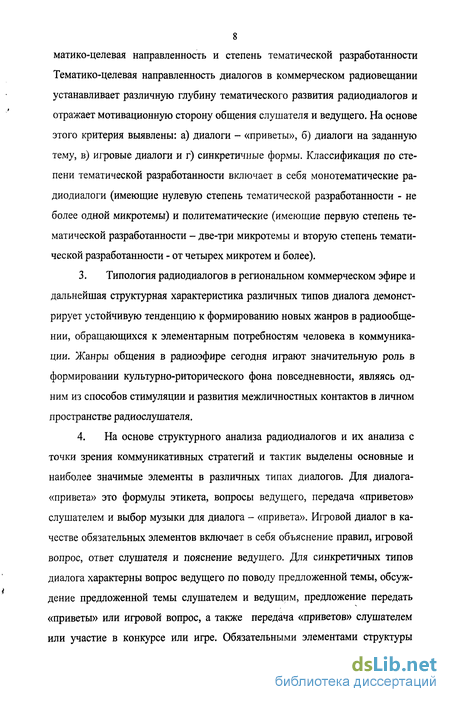 8

матико-целевая направленность и степень тематической разработанности Тематико-целевая направленность диалогов в коммерческом радиовещании устанавливает различную глубину тематического развития радиодиалогов и отражает мотивационную сторону общения слушателя и ведущего. На основе этого критерия выявлены: а) диалоги – «приветы», б) диалоги на заданную тему, в) игровые диалоги и г) синкретичные формы. Классификация по степени тематической разработанности включает в себя монотематические радиодиалоги (имеющие нулевую степень тематической разработанности - не более одной микротемы) и политематические (имеющие первую степень тематической разработанности – две-три микротемы и вторую степень тематической разработанности - от четырех микротем и более).

3. Типология радиодиалогов в региональном коммерческом эфире и дальнейшая структурная характеристика различных типов диалога демонстрирует устойчивую тенденцию к формированию новых жанров в радиообщении, обращающихся к элементарным потребностям человека в коммуникации. Жанры общения в радиоэфире сегодня играют значительную роль в формировании культурно-риторического фона повседневности, являясь одним из способов стимуляции и развития межличностных контактов в личном пространстве радиослушателя.

4. На основе структурного анализа радиодиалогов и их анализа с точки зрения коммуникативных стратегий и тактик выделены основные и наиболее значимые элементы в различных типах диалогов. Для диалога-«привета» это формулы этикета, вопросы ведущего, передача «приветов» слушателем и выбор музыки для диалога – «привета». Игровой диалог в качестве обязательных элементов включает в себя объяснение правил, игровой вопрос, ответ слушателя и пояснение ведущего. Для синкретичных типов диалога характерны вопрос ведущего по поводу предложенной темы, обсуждение предложенной темы слушателем и ведущим, предложение передать «приветы» или игровой вопрос, а также передача «приветов» слушателем или участие в конкурсе или игре. Обязательными элементами структуры

dsLib.net
библиотека диссертаций